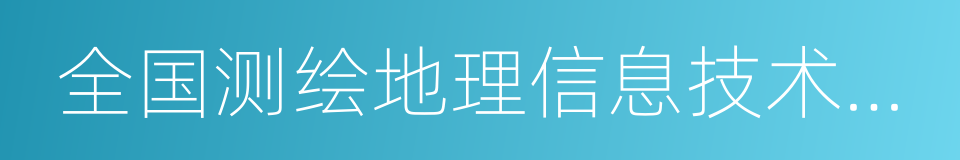 全国测绘地理信息技术...